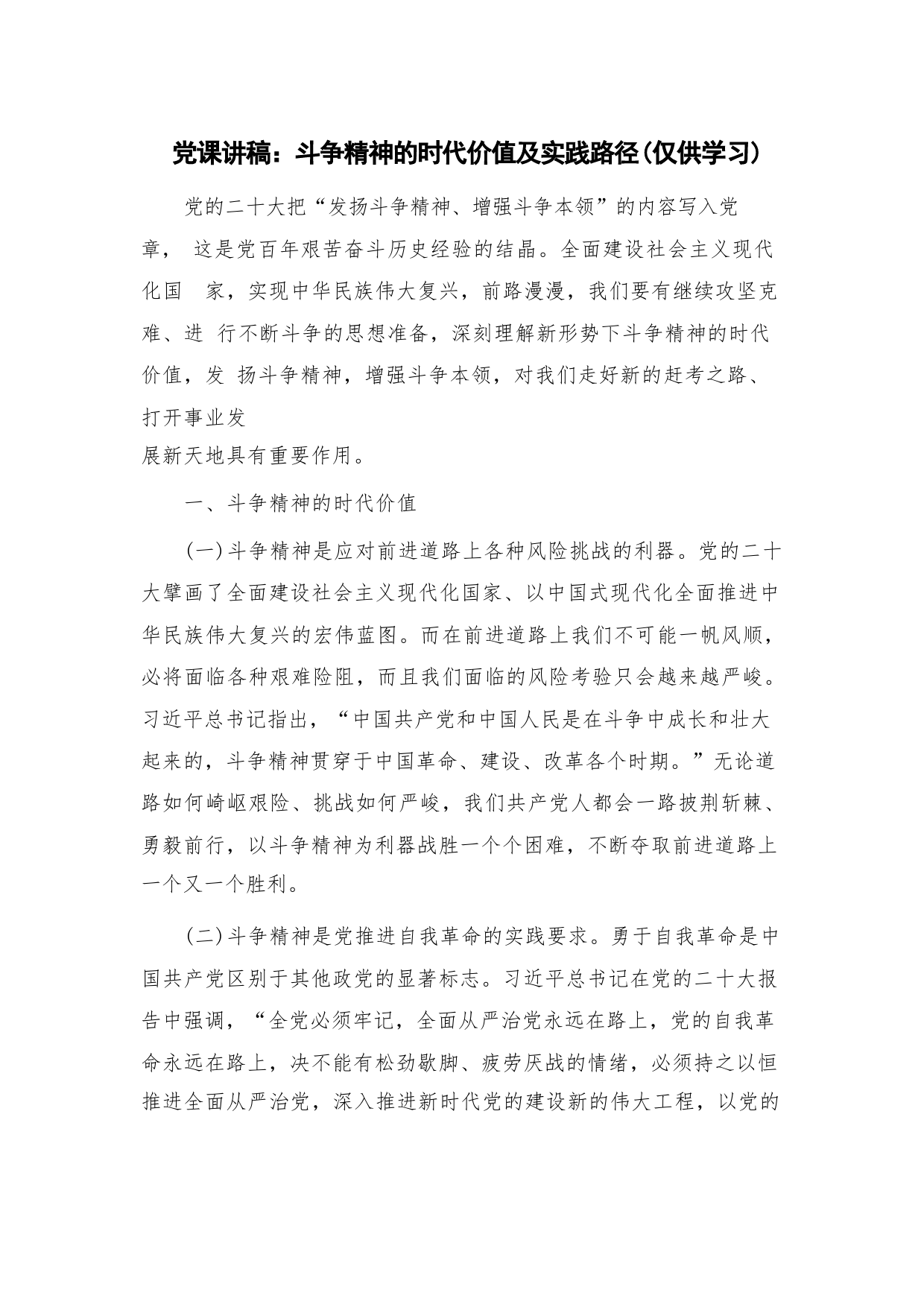 党课讲稿：斗争精神的时代价值及实践路径(仅供学习)

党的二十大把“发扬斗争精神、增强斗争本领”的内容写入党章， 这是党百年艰苦奋斗历史经验的结晶。全面建设社会主义现代化国 家，实现中华民族伟大复兴，前路漫漫，我们要有继续攻坚克难、进 行不断斗争的思想准备，深刻理解新形势下斗争精神的时代价值，发 扬斗争精神，增强斗争本领，对我们走好新的赶考之路、打开事业发展新天地具有重要作用。

一、斗争精神的时代价值

(一)斗争精神是应对前进道路上各种风险挑战的利器。党的二十大擘画了全面建设社会主义现代化国家、以中国式现代化全面推进中华民族伟大复兴的宏伟蓝图。而在前进道路上我们不可能一帆风顺，必将面临各种艰难险阻，而且我们面临的风险考验只会越来越严峻。习近平总书记指出，“中国共产党和中国人民是在斗争中成长和壮大起来的，斗争精神贯穿于中国革命、建设、改革各个时期。”无论道路如何崎岖艰险、挑战如何严峻，我们共产党人都会一路披荆斩棘、勇毅前行，以斗争精神为利器战胜一个个困难，不断夺取前进道路上一个又一个胜利。

(二)斗争精神是党推进自我革命的实践要求。勇于自我革命是中国共产党区别于其他政党的显著标志。习近平总书记在党的二十大报告中强调，“全党必须牢记，全面从严治党永远在路上，党的自我革命永远在路上，决不能有松劲歇脚、疲劳厌战的情绪，必须持之以恒推进全面从严治党，深入推进新时代党的建设新的伟大工程，以党的